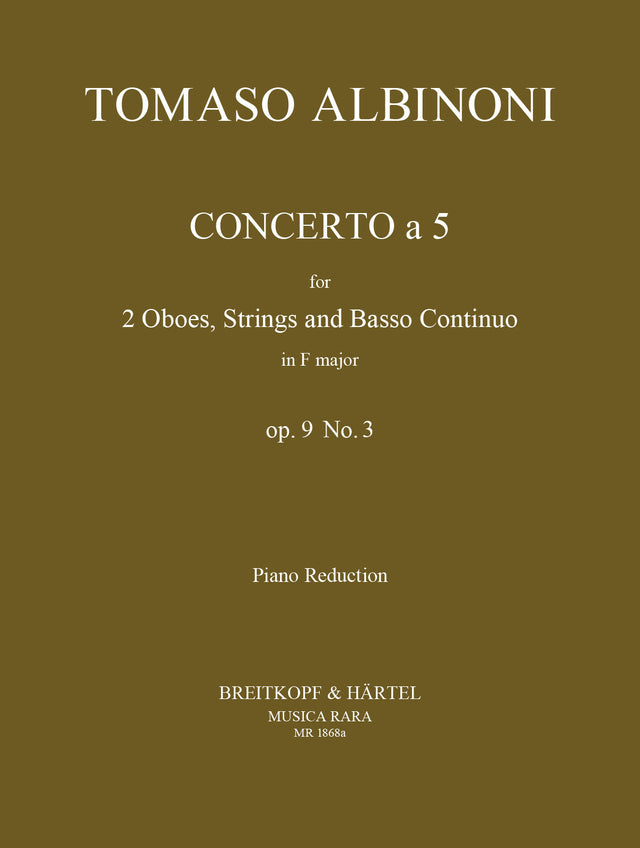 TOMASO ALBINONI

CONCERTO a 5

for

2 Oboes, Strings and Basso Continuo

in F major

op. 9 No. 3

Piano Reduction

BREITKOPF & HÄRTEL

MUSICA RARA

MR 1868a